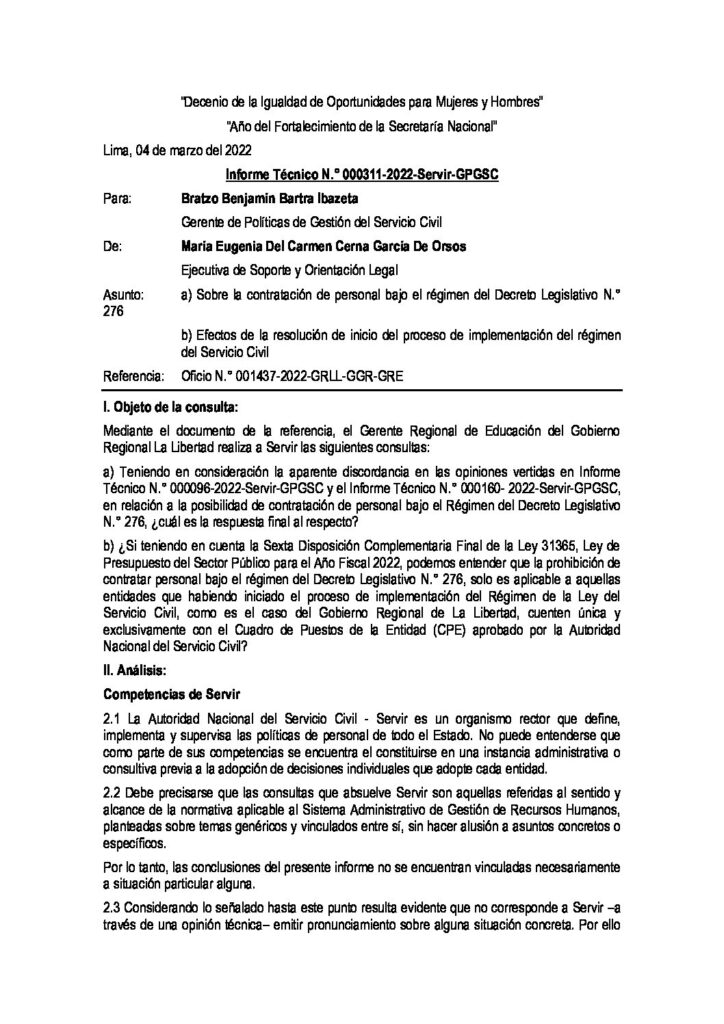 "Decenio de la Igualdad de Oportunidades para Mujeres y Hombres"

"Año del Fortalecimiento de la Secretaría Nacional"

Lima, 04 de marzo del 2022

Informe Técnico N.° 000311-2022-Servir-GPGSC

Para: Bratzo Benjamin Bartra Ibazeta

Gerente de Políticas de Gestión del Servicio Civil

De: Maria Eugenia Del Carmen Cerna Garcia De Orsos

Ejecutiva de Soporte y Orientación Legal

Asunto: a) Sobre la contratación de personal bajo el régimen del Decreto Legislativo N.° 276

b) Efectos de la resolución de inicio del proceso de implementación del régimen del Servicio Civil

Referencia: Oficio N.° 001437-2022-GRLL-GGR-GRE

I. Objeto de la consulta:

Mediante el documento de la referencia, el Gerente Regional de Educación del Gobierno Regional La Libertad realiza a Servir las siguientes consultas:

a) Teniendo en consideración la aparente discordancia en las opiniones vertidas en Informe Técnico N.° 000096-2022-Servir-GPGSC y el Informe Técnico N.° 000160- 2022-Servir-GPGSC, en relación a la posibilidad de contratación de personal bajo el Régimen del Decreto Legislativo N.° 276, ¿cuál es la respuesta final al respecto?

b) ¿Si teniendo en cuenta la Sexta Disposición Complementaria Final de la Ley 31365, Ley de Presupuesto del Sector Público para el Año Fiscal 2022, podemos entender que la prohibición de contratar personal bajo el régimen del Decreto Legislativo N.° 276, solo es aplicable a aquellas entidades que habiendo iniciado el proceso de implementación del Régimen de la Ley del Servicio Civil, como es el caso del Gobierno Regional de La Libertad, cuenten única y exclusivamente con el Cuadro de Puestos de la Entidad (CPE) aprobado por la Autoridad Nacional del Servicio Civil?

II. Análisis:

Competencias de Servir

2.1 La Autoridad Nacional del Servicio Civil - Servir es un organismo rector que define, implementa y supervisa las políticas de personal de todo el Estado. No puede entenderse que como parte de sus competencias se encuentra el constituirse en una instancia administrativa o consultiva previa a la adopción de decisiones individuales que adopte cada entidad.

2.2 Debe precisarse que las consultas que absuelve Servir son aquellas referidas al sentido y alcance de la normativa aplicable al Sistema Administrativo de Gestión de Recursos Humanos, planteadas sobre temas genéricos y vinculados entre sí, sin hacer alusión a asuntos concretos o específicos.

Por lo tanto, las conclusiones del presente informe no se encuentran vinculadas necesariamente a situación particular alguna.

2.3 Considerando lo señalado hasta este punto resulta evidente que no corresponde a Servir –a través de una opinión técnica– emitir pronunciamiento sobre alguna situación concreta. Por ello